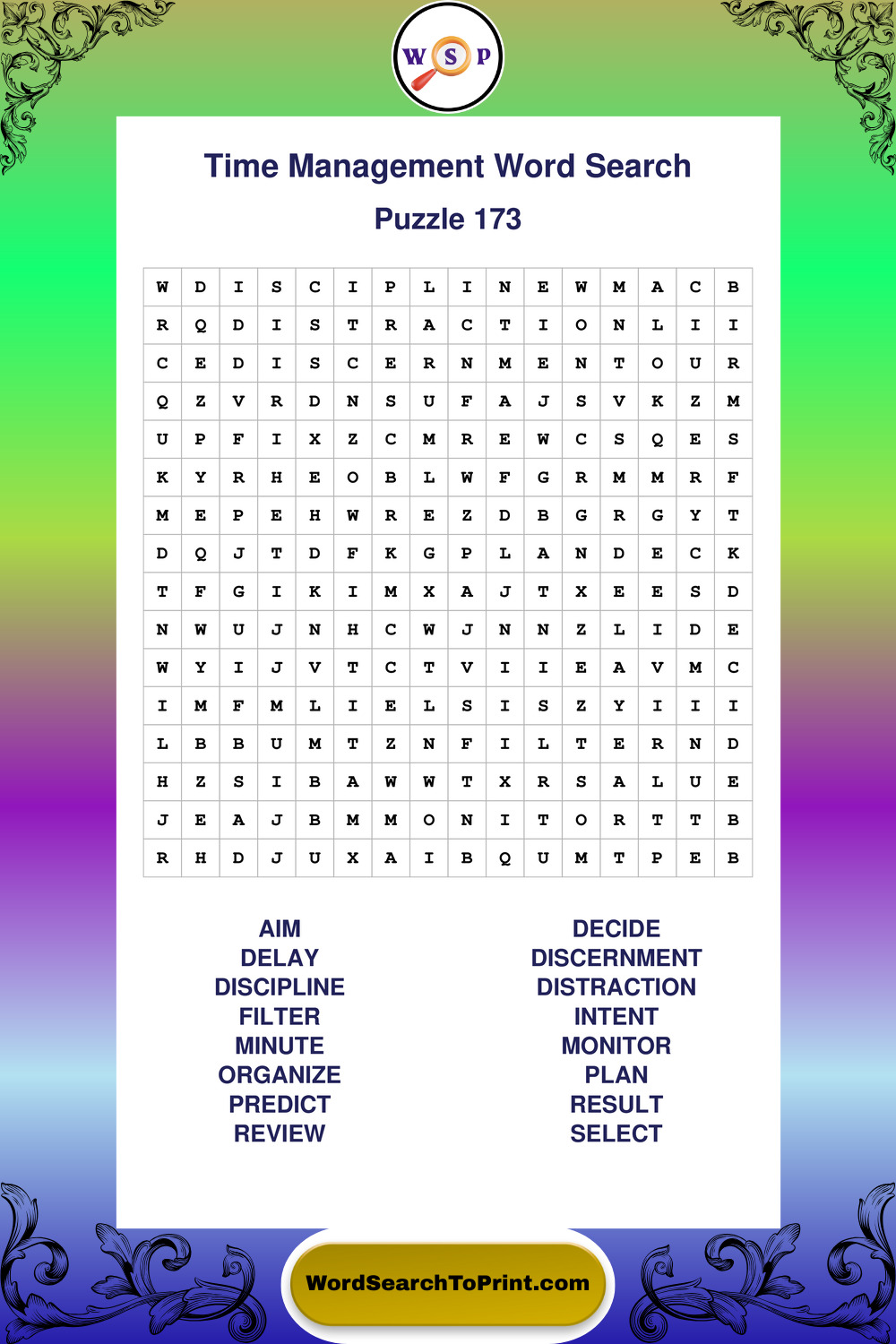 W S P

Time Management Word Search

Puzzle 173

| W | D | I | S | C | I | P | L | I | N | E | W | M | A | C | B |
|---|---|---|---|---|---|---|---|---|---|---|---|---|---|---|---|
| R | Q | D | I | S | T | R | A | C | T | I | O | N | L | I | I |
| C | E | D | I | S | C | E | R | N | M | E | N | T | O | U | R |
| Q | Z | V | R | D | N | S | U | F | A | J | S | V | K | Z | M |
| U | P | F | I | X | Z | C | M | R | E | W | C | S | Q | E | S |
| K | Y | R | H | E | O | B | L | W | F | G | R | M | M | R | F |
| M | E | P | E | H | W | R | E | Z | D | B | G | R | G | Y | T |
| D | Q | J | T | D | F | K | G | P | L | A | N | D | E | C | K |
| T | F | G | I | K | I | M | X | A | J | T | X | E | E | S | D |
| N | W | U | J | N | H | C | W | J | N | N | Z | L | I | D | E |
| W | Y | I | J | V | T | C | T | V | I | I | E | A | V | M | C |
| I | M | F | M | L | I | E | L | S | I | S | Z | Y | I | I | I |
| L | B | B | U | M | T | Z | N | F | I | L | T | E | R | N | D |
| H | Z | S | I | B | A | W | W | T | X | R | S | A | L | U | E |
| J | E | A | J | B | M | M | O | N | I | T | O | R | T | T | B |
| R | H | D | J | U | X | A | I | B | Q | U | M | T | P | E | B |

AIM
DELAY
DISCIPLINE
FILTER
MINUTE
ORGANIZE
PREDICT
REVIEW

DECIDE
DISCERNMENT
DISTRACTION
INTENT
MONITOR
PLAN
RESULT
SELECT

WordSearchToPrint.com